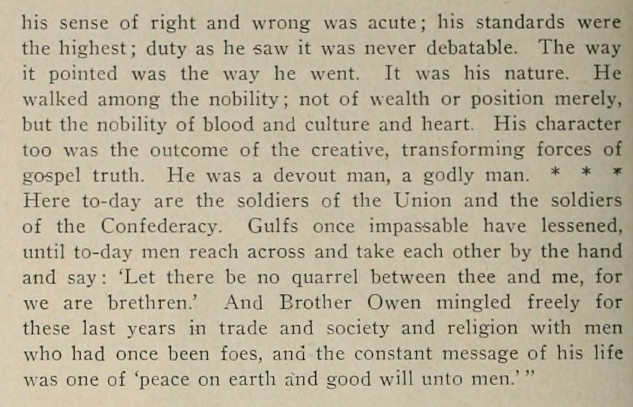 his sense of right and wrong was acute; his standards were the highest; duty as he saw it was never debatable. The way it pointed was the way he went. It was his nature. He walked among the nobility; not of wealth or position merely, but the nobility of blood and culture and heart. His character too was the outcome of the creative, transforming forces of gospel truth. He was a devout man, a godly man. * * * Here to-day are the soldiers of the Union and the soldiers of the Confederacy. Gulfs once impassable have lessened, until to-day men reach across and take each other by the hand and say: 'Let there be no quarrel between thee and me, for we are brethren.' And Brother Owen mingled freely for these last years in trade and society and religion with men who had once been foes, and the constant message of his life was one of 'peace on earth and good will unto men.'"